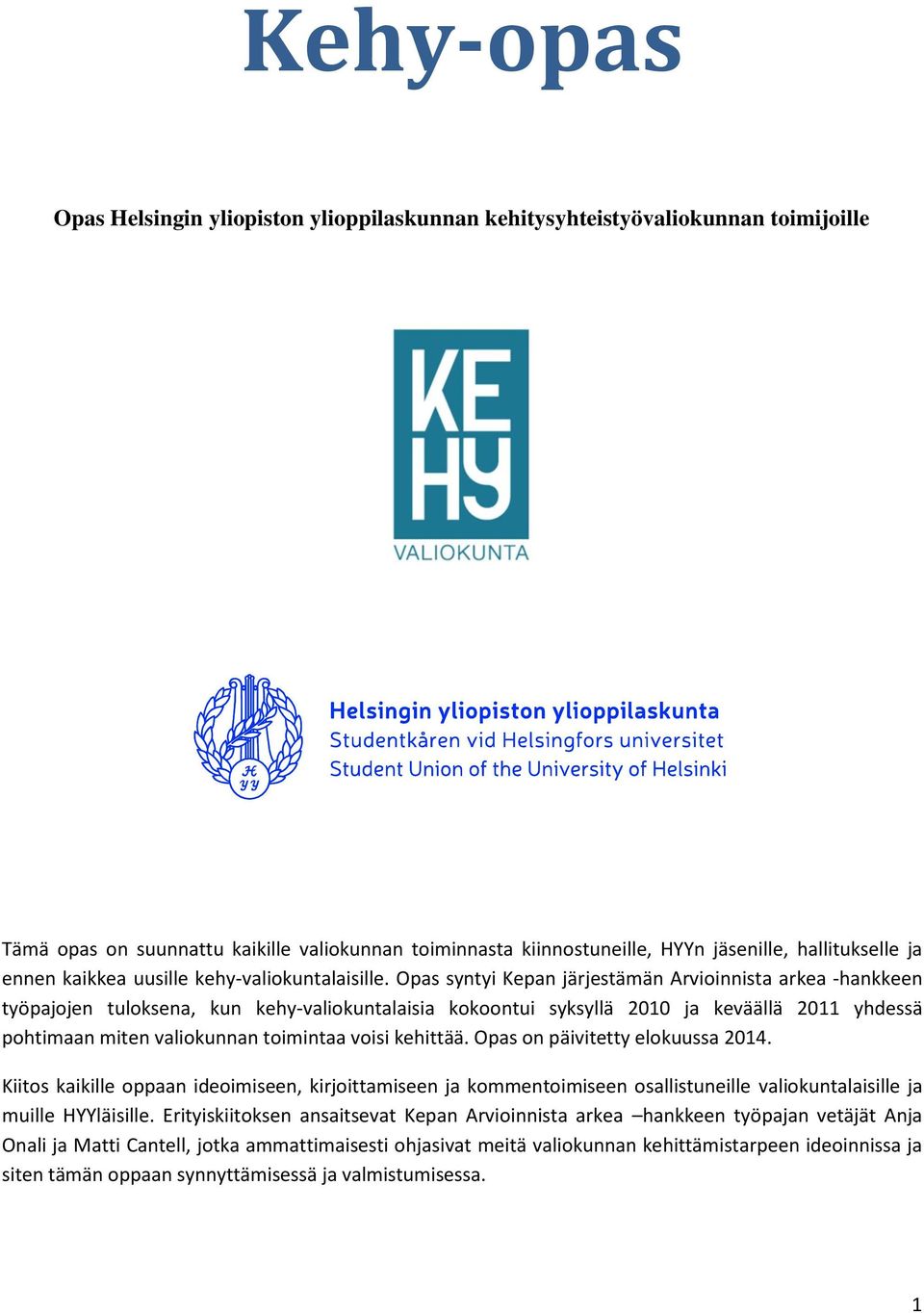 Kehy-opas

Opas Helsingin yliopiston ylioppilaskunnan kehitysyhteistyövaliokunnan toimijoille

KE
HY
VALIOKUNTA

H
YY

Helsingin yliopiston ylioppilaskunta
Studentkåren vid Helsingfors universitet
Student Union of the University of Helsinki

Tämä opas on suunnattu kaikille valiokunnan toiminnasta kiinnostuneille, HYYn jäsenille, hallitukselle ja ennen kaikkea uusille kehy-valiokuntalaisille. Opas syntyi Kepan järjestämän Arvioinnista arkea -hankkeen työpajojen tuloksena, kun kehy-valiokuntalaisia kokoontui syksyllä 2010 ja keväällä 2011 yhdessä pohtimaan miten valiokunnan toimintaa voisi kehittää. Opas on päivitetty elokuussa 2014.

Kiitos kaikille oppaan ideoimiseen, kirjoittamiseen ja kommentoimiseen osallistuneille valiokuntalaisille ja muille HYYläisille. Erityiskiitoksen ansaitsevat Kepan Arvioinnista arkea –hankkeen työpajan vetäjät Anja Onali ja Matti Cantell, jotka ammattimaisesti ohjasivat meitä valiokunnan kehittämistarpeen ideoinnissa ja siten tämän oppaan synnyttämisessä ja valmistumisessa.

1